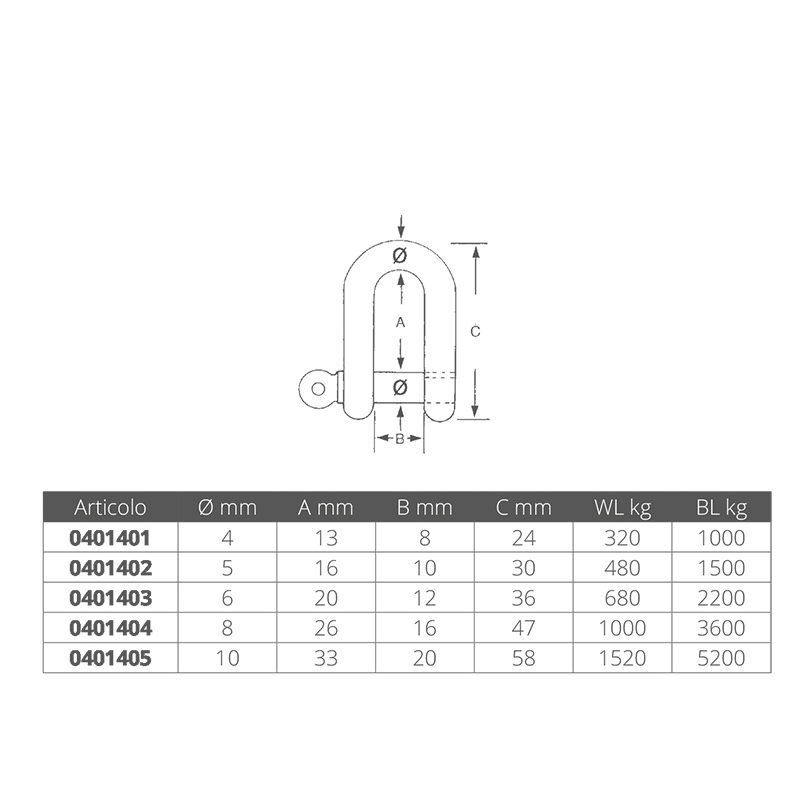 Ø
A
C
Ø
B

| Articolo | Ø mm | A mm | B mm | C mm | WL kg | BL kg |
|---|---|---|---|---|---|---|
| 0401401 | 4 | 13 | 8 | 24 | 320 | 1000 |
| 0401402 | 5 | 16 | 10 | 30 | 480 | 1500 |
| 0401403 | 6 | 20 | 12 | 36 | 680 | 2200 |
| 0401404 | 8 | 26 | 16 | 47 | 1000 | 3600 |
| 0401405 | 10 | 33 | 20 | 58 | 1520 | 5200 |